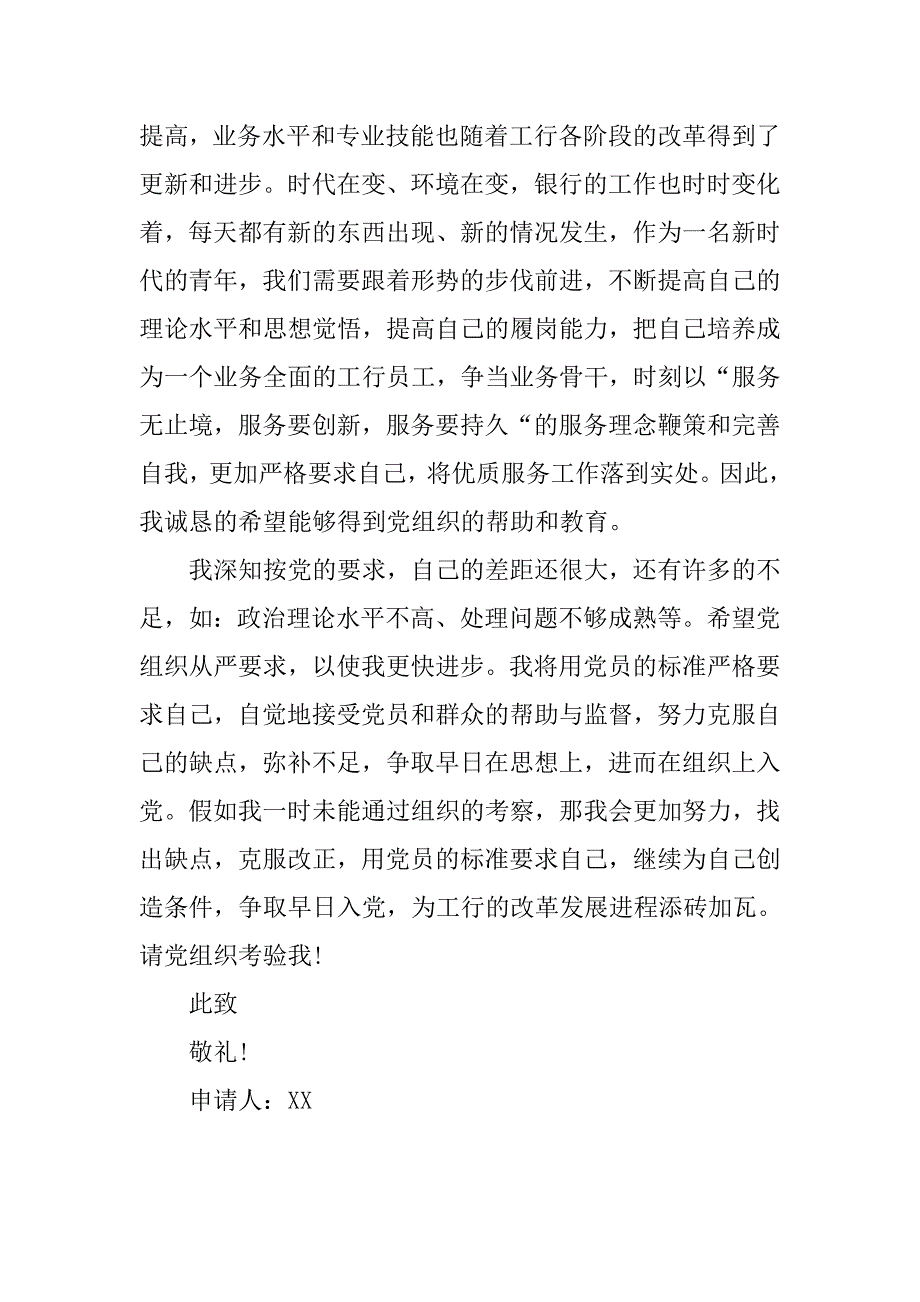 提高，业务水平和专业技能也随着工行各阶段的改革得到了更新和进步。时代在变、环境在变，银行的工作也时时变化着，每天都有新的东西出现、新的情况发生，作为一名新时代的青年，我们需要跟着形势的步伐前进，不断提高自己的理论水平和思想觉悟，提高自己的履岗能力，把自己培养成为一个业务全面的工行员工，争当业务骨干，时刻以“服务无止境，服务要创新，服务要持久“的服务理念鞭策和完善自我，更加严格要求自己，将优质服务工作落到实处。因此，我诚恳的希望能够得到党组织的帮助和教育。

我深知按党的要求，自己的差距还很大，还有许多的不足，如：政治理论水平不高、处理问题不够成熟等。希望党组织从严要求，以使我更快进步。我将用党员的标准严格要求自己，自觉地接受党员和群众的帮助与监督，努力克服自己的缺点，弥补不足，争取早日在思想上，进而在组织上入党。假如我一时未能通过组织的考察，那我会更加努力，找出缺点，克服改正，用党员的标准要求自己，继续为自己创造条件，争取早日入党，为工行的改革发展进程添砖加瓦。请党组织考验我!

此致

敬礼!

申请人：XX